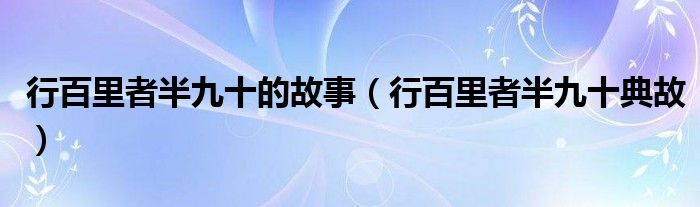 行百里者半九十的故事（行百里者半九十典故）